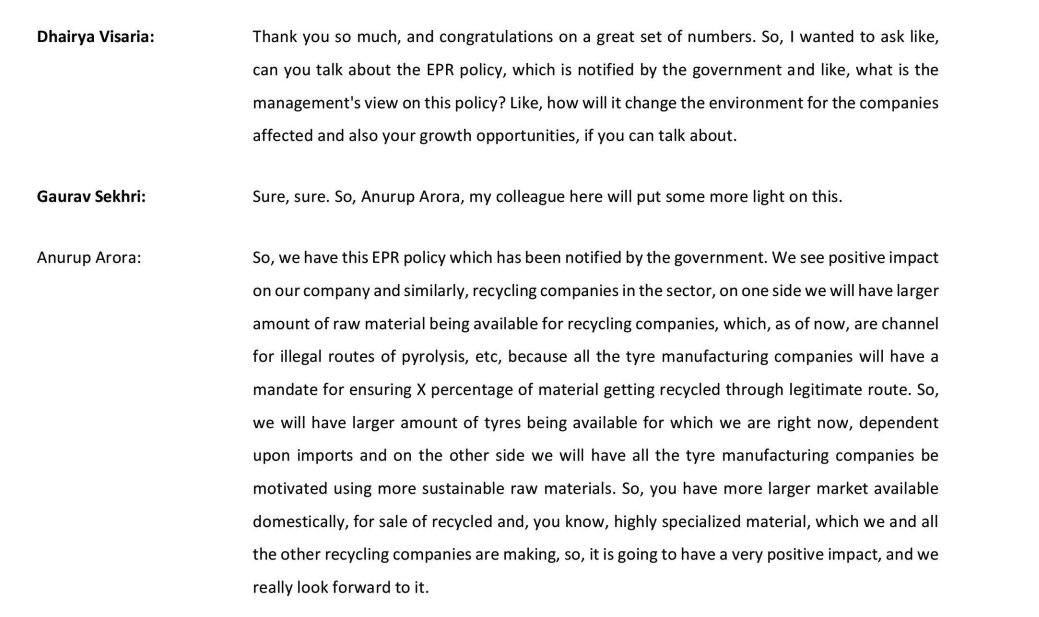 Dhairya Visaria: Thank you so much, and congratulations on a great set of numbers. So, I wanted to ask like, can you talk about the EPR policy, which is notified by the government and like, what is the management's view on this policy? Like, how will it change the environment for the companies affected and also your growth opportunities, if you can talk about.

Gaurav Sekhri: Sure, sure. So, Anurup Arora, my colleague here will put some more light on this.

Anurup Arora: So, we have this EPR policy which has been notified by the government. We see positive impact on our company and similarly, recycling companies in the sector, on one side we will have larger amount of raw material being available for recycling companies, which, as of now, are channel for illegal routes of pyrolysis, etc, because all the tyre manufacturing companies will have a mandate for ensuring X percentage of material getting recycled through legitimate route. So, we will have larger amount of tyres being available for which we are right now, dependent upon imports and on the other side we will have all the tyre manufacturing companies be motivated using more sustainable raw materials. So, you have more larger market available domestically, for sale of recycled and, you know, highly specialized material, which we and all the other recycling companies are making, so, it is going to have a very positive impact, and we really look forward to it.